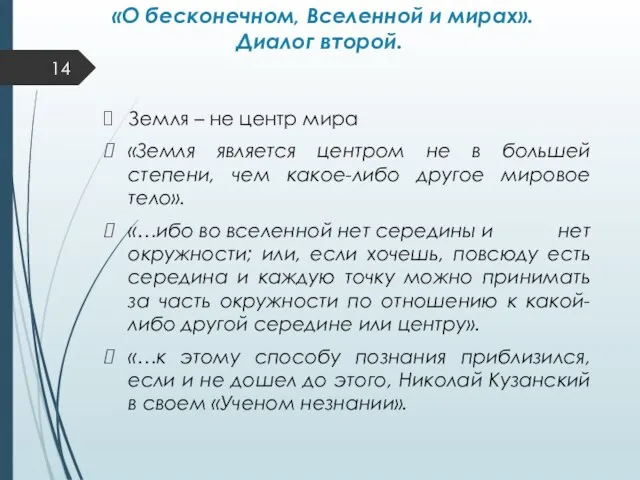 «О бесконечном, Вселенной и мирах».
Диалог второй.

14

Земля – не центр мира

«Земля является центром не в большей степени, чем какое-либо другое мировое тело».

«…ибо во вселенной нет середины и нет окружности; или, если хочешь, повсюду есть середина и каждую точку можно принимать за часть окружности по отношению к какой-либо другой середине или центру».

«…к этому способу познания приблизился, если и не дошел до этого, Николай Кузанский в своем «Ученом незнании».